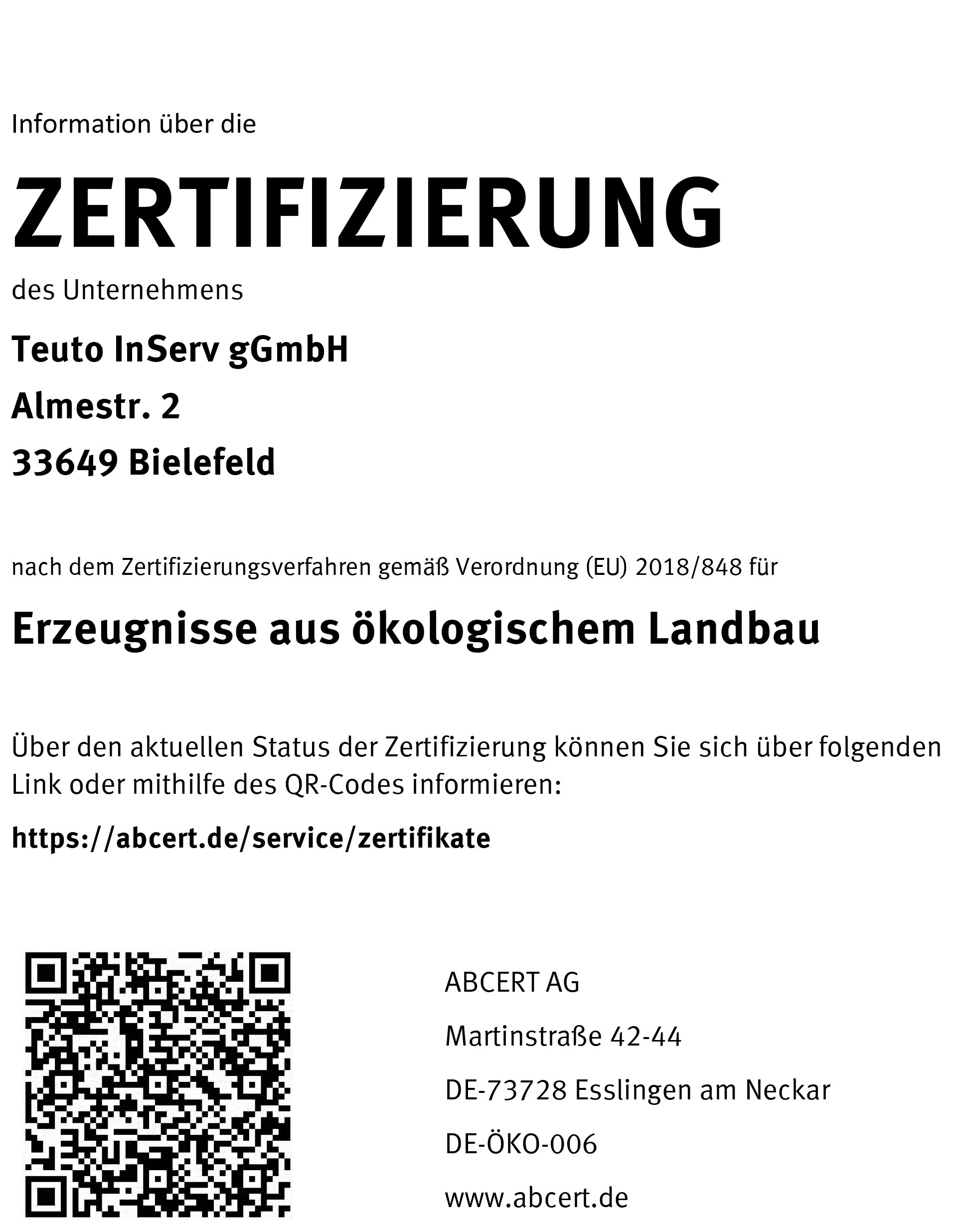 Information über die

ZERTIFIZIERUNG

des Unternehmens

Teuto InServ gGmbH

Almestr. 2

33649 Bielefeld

nach dem Zertifizierungsverfahren gemäß Verordnung (EU) 2018/848 für

Erzeugnisse aus ökologischem Landbau

Über den aktuellen Status der Zertifizierung können Sie sich über folgenden Link oder mithilfe des QR-Codes informieren:

https://abcert.de/service/zertifikate

ABCERT AG

Martinstraße 42-44

DE-73728 Esslingen am Neckar

DE-ÖKO-006

www.abcert.de